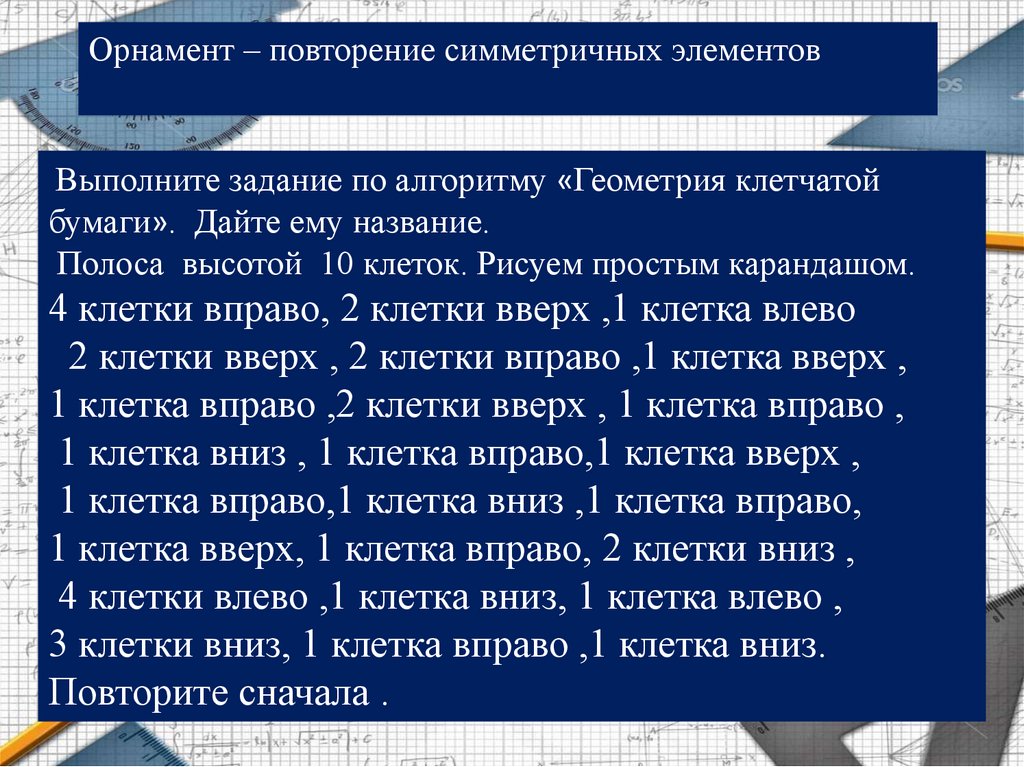 Орнамент – повторение симметричных элементов

Выполните задание по алгоритму «Геометрия клетчатой бумаги». Дайте ему название.
Полоса высотой 10 клеток. Рисуем простым карандашом.
4 клетки вправо, 2 клетки вверх ,1 клетка влево
2 клетки вверх , 2 клетки вправо ,1 клетка вверх ,
1 клетка вправо ,2 клетки вверх , 1 клетка вправо ,
1 клетка вниз , 1 клетка вправо,1 клетка вверх ,
1 клетка вправо,1 клетка вниз ,1 клетка вправо,
1 клетка вверх, 1 клетка вправо, 2 клетки вниз ,
4 клетки влево ,1 клетка вниз, 1 клетка влево ,
3 клетки вниз, 1 клетка вправо ,1 клетка вниз.
Повторите сначала .